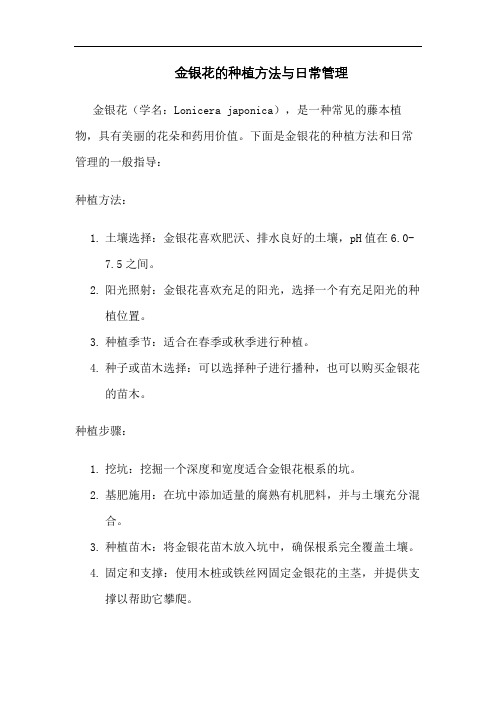 金银花的种植方法与日常管理

金银花（学名：Lonicera japonica），是一种常见的藤本植物，具有美丽的花朵和药用价值。下面是金银花的种植方法和日常管理的一般指导：

种植方法：

1. 土壤选择：金银花喜欢肥沃、排水良好的土壤，pH值在6.0-7.5之间。
2. 阳光照射：金银花喜欢充足的阳光，选择一个有充足阳光的种植位置。
3. 种植季节：适合在春季或秋季进行种植。
4. 种子或苗木选择：可以选择种子进行播种，也可以购买金银花的苗木。

种植步骤：

1. 挖坑：挖掘一个深度和宽度适合金银花根系的坑。
2. 基肥施用：在坑中添加适量的腐熟有机肥料，并与土壤充分混合。
3. 种植苗木：将金银花苗木放入坑中，确保根系完全覆盖土壤。
4. 固定和支撑：使用木桩或铁丝网固定金银花的主茎，并提供支撑以帮助它攀爬。